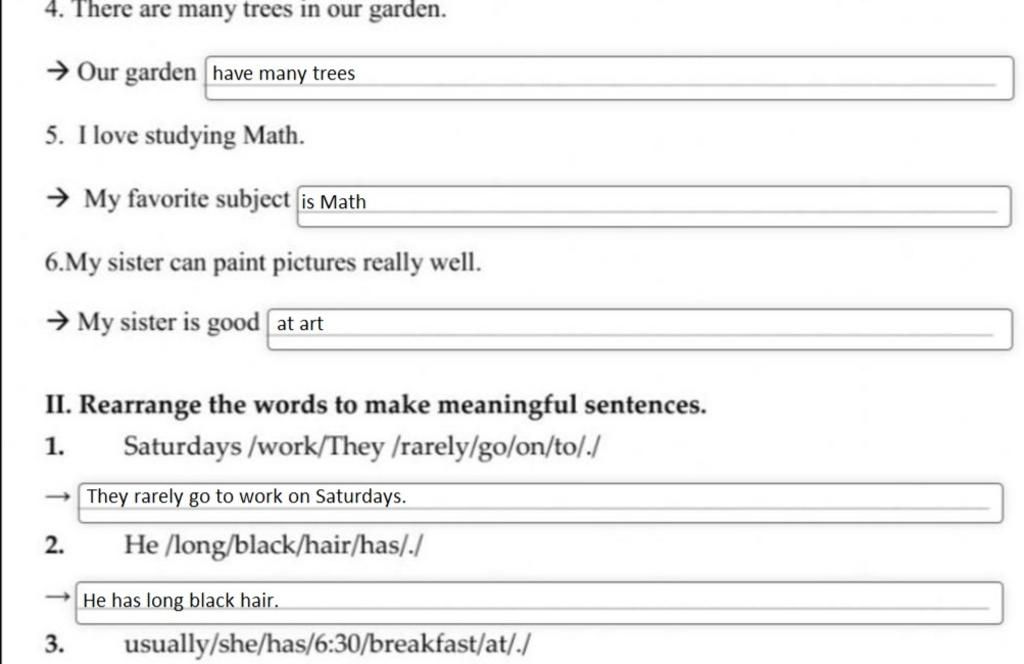 4. There are many trees in our garden.

→ Our garden have many trees

5. I love studying Math.

→ My favorite subject is Math

6.My sister can paint pictures really well.

→ My sister is good at art

II. Rearrange the words to make meaningful sentences.

1. Saturdays /work/They /rarely/go/on/to/./

→ They rarely go to work on Saturdays.

2. He /long/black/hair/has/./

→ He has long black hair.

3. usually/she/has/6:30/breakfast/at/./